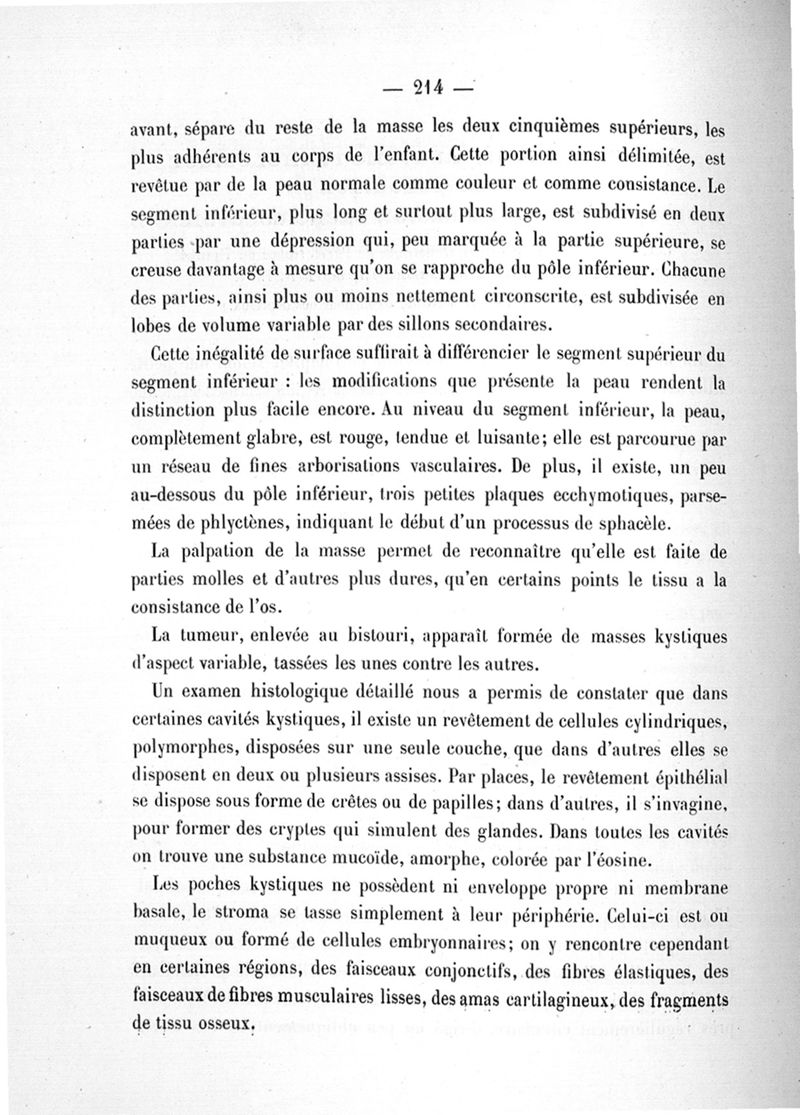 — 214 —

avant, sépare du reste de la masse les deux cinquièmes supérieurs, les plus adhérents au corps de l'enfant. Cette portion ainsi délimitée, est revêtue par de la peau normale comme couleur et comme consistance. Le segment inférieur, plus long et surtout plus large, est subdivisé en deux parties par une dépression qui, peu marquée à la partie supérieure, se creuse davantage à mesure qu'on se rapproche du pôle inférieur. Chacune des parties, ainsi plus ou moins nettement circonscrite, est subdivisée en lobes de volume variable par des sillons secondaires.

Cette inégalité de surface suffirait à différencier le segment supérieur du segment inférieur : les modifications que présente la peau rendent la distinction plus facile encore. Au niveau du segment inférieur, la peau, complètement glabre, est rouge, tendue et luisante; elle est parcourue par un réseau de fines arborisations vasculaires. De plus, il existe, un peu au-dessous du pôle inférieur, trois petites plaques ecchymotiques, parsemées de phlyctènes, indiquant le début d'un processus de sphacèle.

La palpation de la masse permet de reconnaître qu'elle est faite de parties molles et d'autres plus dures, qu'en certains points le tissu a la consistance de l'os.

La tumeur, enlevée au bistouri, apparaît formée de masses kystiques d'aspect variable, tassées les unes contre les autres.

Un examen histologique détaillé nous a permis de constater que dans certaines cavités kystiques, il existe un revêtement de cellules cylindriques, polymorphes, disposées sur une seule couche, que dans d'autres elles se disposent en deux ou plusieurs assises. Par places, le revêtement épithélial se dispose sous forme de crêtes ou de papilles; dans d'autres, il s'invagine, pour former des cryptes qui simulent des glandes. Dans toutes les cavités on trouve une substance mucoïde, amorphe, colorée par l'éosine.

Les poches kystiques ne possèdent ni enveloppe propre ni membrane basale, le stroma se tasse simplement à leur périphérie. Celui-ci est ou muqueux ou formé de cellules embryonnaires; on y rencontre cependant en certaines régions, des faisceaux conjonctifs, des fibres élastiques, des faisceaux de fibres musculaires lisses, des amas cartilagineux, des fragments de tissu osseux.